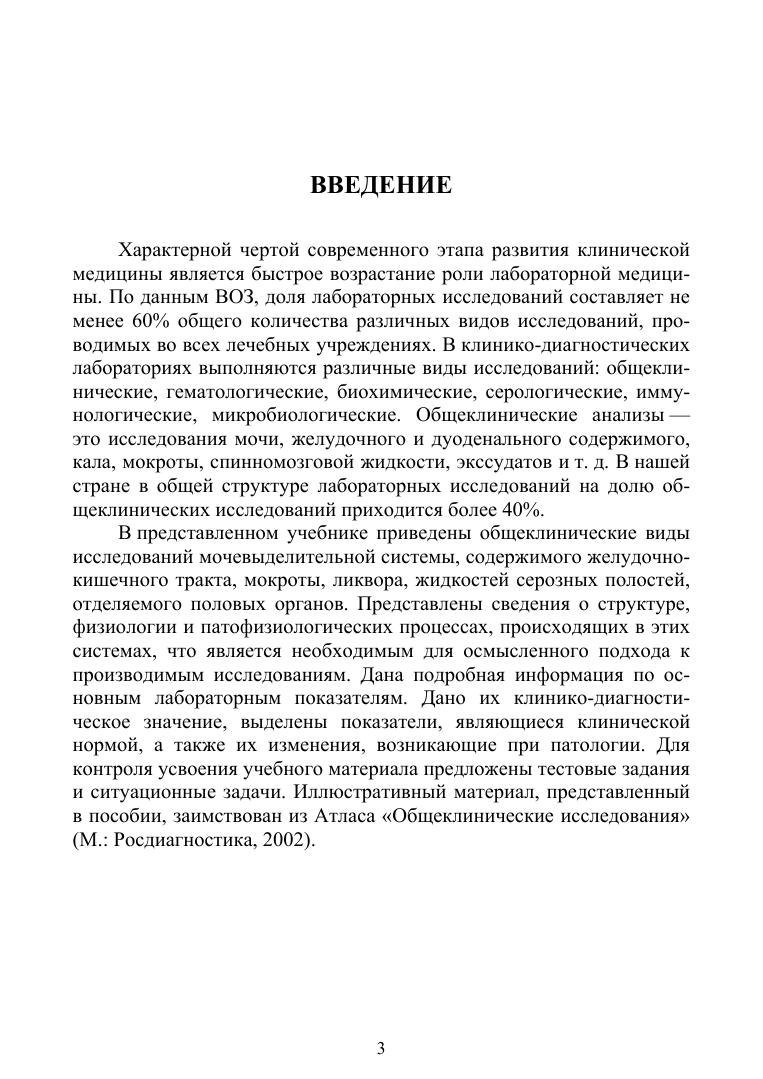 ВВЕДЕНИЕ

Характерной чертой современного этапа развития клинической медицины является быстрое возрастание роли лабораторной медицины. По данным ВОЗ, доля лабораторных исследований составляет не менее 60% общего количества различных видов исследований, проводимых во всех лечебных учреждениях. В клинико-диагностических лабораториях выполняются различные виды исследований: общеклинические, гематологические, биохимические, серологические, иммунологические, микробиологические. Общеклинические анализы — это исследования мочи, желудочного и дуоденального содержимого, кала, мокроты, спинномозговой жидкости, экссудатов и т. д. В нашей стране в общей структуре лабораторных исследований на долю общеклинических исследований приходится более 40%.

В представленном учебнике приведены общеклинические виды исследований мочевыделительной системы, содержимого желудочно-кишечного тракта, мокроты, ликвора, жидкостей серозных полостей, отделяемого половых органов. Представлены сведения о структуре, физиологии и патофизиологических процессах, происходящих в этих системах, что является необходимым для осмысленного подхода к производимым исследованиям. Дана подробная информация по основным лабораторным показателям. Дано их клинико-диагностическое значение, выделены показатели, являющиеся клинической нормой, а также их изменения, возникающие при патологии. Для контроля усвоения учебного материала предложены тестовые задания и ситуационные задачи. Иллюстративный материал, представленный в пособии, заимствован из Атласа «Общеклинические исследования» (М.: Росдиагностика, 2002).

3